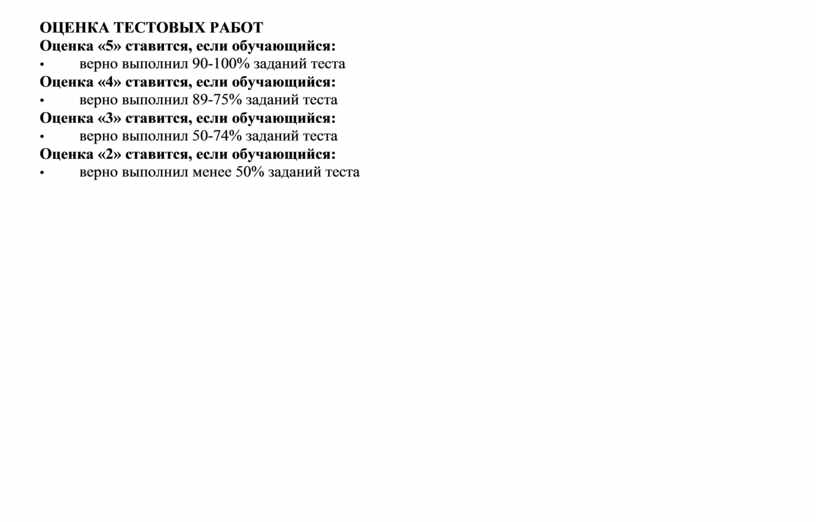 ОЦЕНКА ТЕСТОВЫХ РАБОТ
Оценка «5» ставится, если обучающийся:
• верно выполнил 90-100% заданий теста
Оценка «4» ставится, если обучающийся:
• верно выполнил 89-75% заданий теста
Оценка «3» ставится, если обучающийся:
• верно выполнил 50-74% заданий теста
Оценка «2» ставится, если обучающийся:
• верно выполнил менее 50% заданий теста